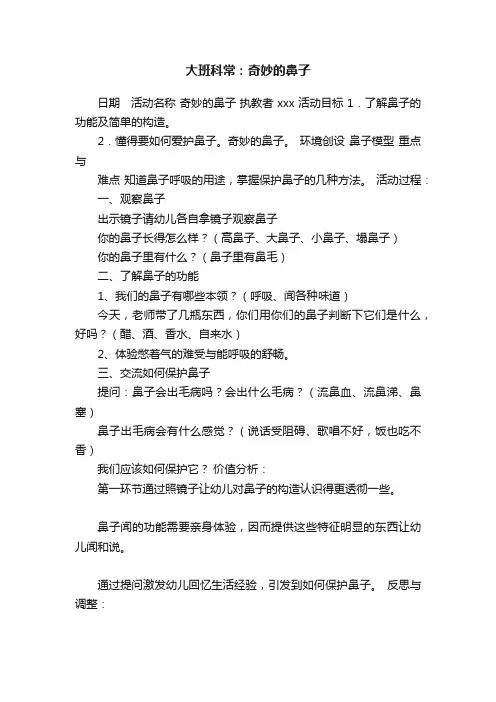 大班科常：奇妙的鼻子

日期　活动名称 奇妙的鼻子 执教者 xxx 活动目标 1．了解鼻子的功能及简单的构造。

2．懂得要如何爱护鼻子。奇妙的鼻子。 环境创设 鼻子模型 重点与

难点 知道鼻子呼吸的用途，掌握保护鼻子的几种方法。 活动过程：

一、观察鼻子

出示镜子请幼儿各自拿镜子观察鼻子

你的鼻子长得怎么样？（高鼻子、大鼻子、小鼻子、塌鼻子）

你的鼻子里有什么？（鼻子里有鼻毛）

二、了解鼻子的功能

1、我们的鼻子有哪些本领？（呼吸、闻各种味道）

今天，老师带了几瓶东西，你们用你们的鼻子判断下它们是什么，好吗？（醋、酒、香水、自来水）

2、体验憋着气的难受与能呼吸的舒畅。

三、交流如何保护鼻子

提问：鼻子会出毛病吗？会出什么毛病？（流鼻血、流鼻涕、鼻塞）

鼻子出毛病会有什么感觉？（说话受阻碍、歌唱不好，饭也吃不香）

我们应该如何保护它？ 价值分析：

第一环节通过照镜子让幼儿对鼻子的构造认识得更透彻一些。

鼻子闻的功能需要亲身体验，因而提供这些特征明显的东西让幼儿闻和说。

通过提问激发幼儿回忆生活经验，引发到如何保护鼻子。 反思与调整：